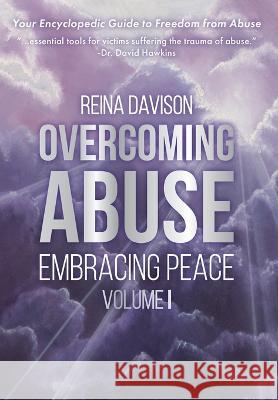 Your Encyclopedic Guide to Freedom from Abuse

"...essential tools for victims suffering the trauma of abuse."
-Dr. David Hawkins

REINA DAVISON

OVERCOMING ABUSE

EMBRACING PEACE

VOLUME I

Kraina Książek